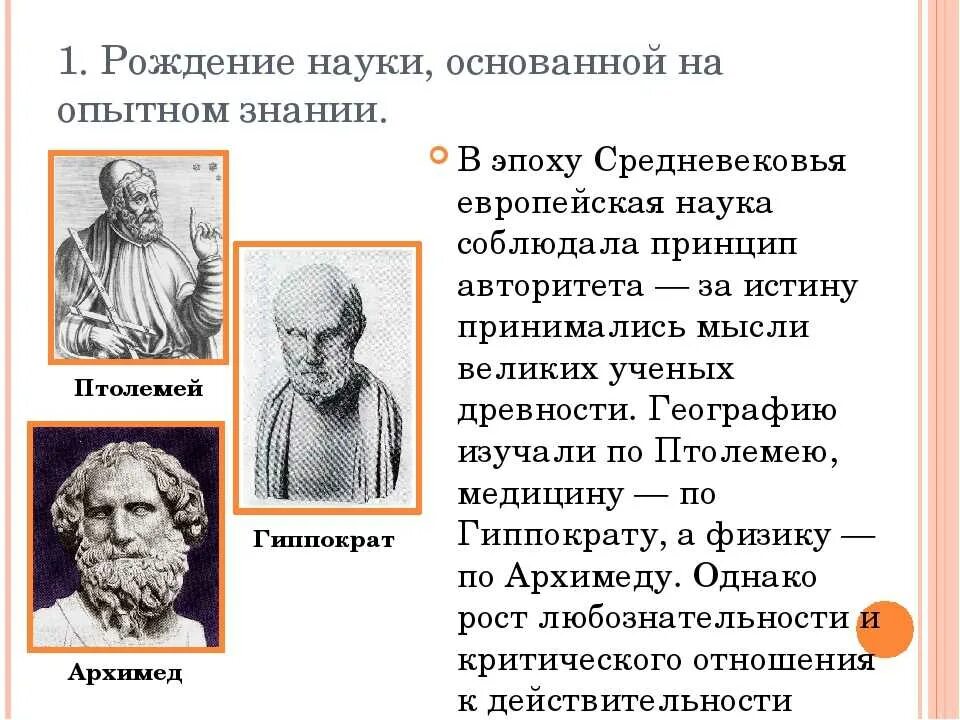 1. Рождение науки, основанной на опытном знании.

Птолемей

Гиппократ

Архимед

В эпоху Средневековья европейская наука соблюдала принцип авторитета — за истину принимались мысли великих ученых древности. Географию изучали по Птолемею, медицину — по Гиппократу, а физику — по Архимеду. Однако рост любознательности и критического отношения к действительности